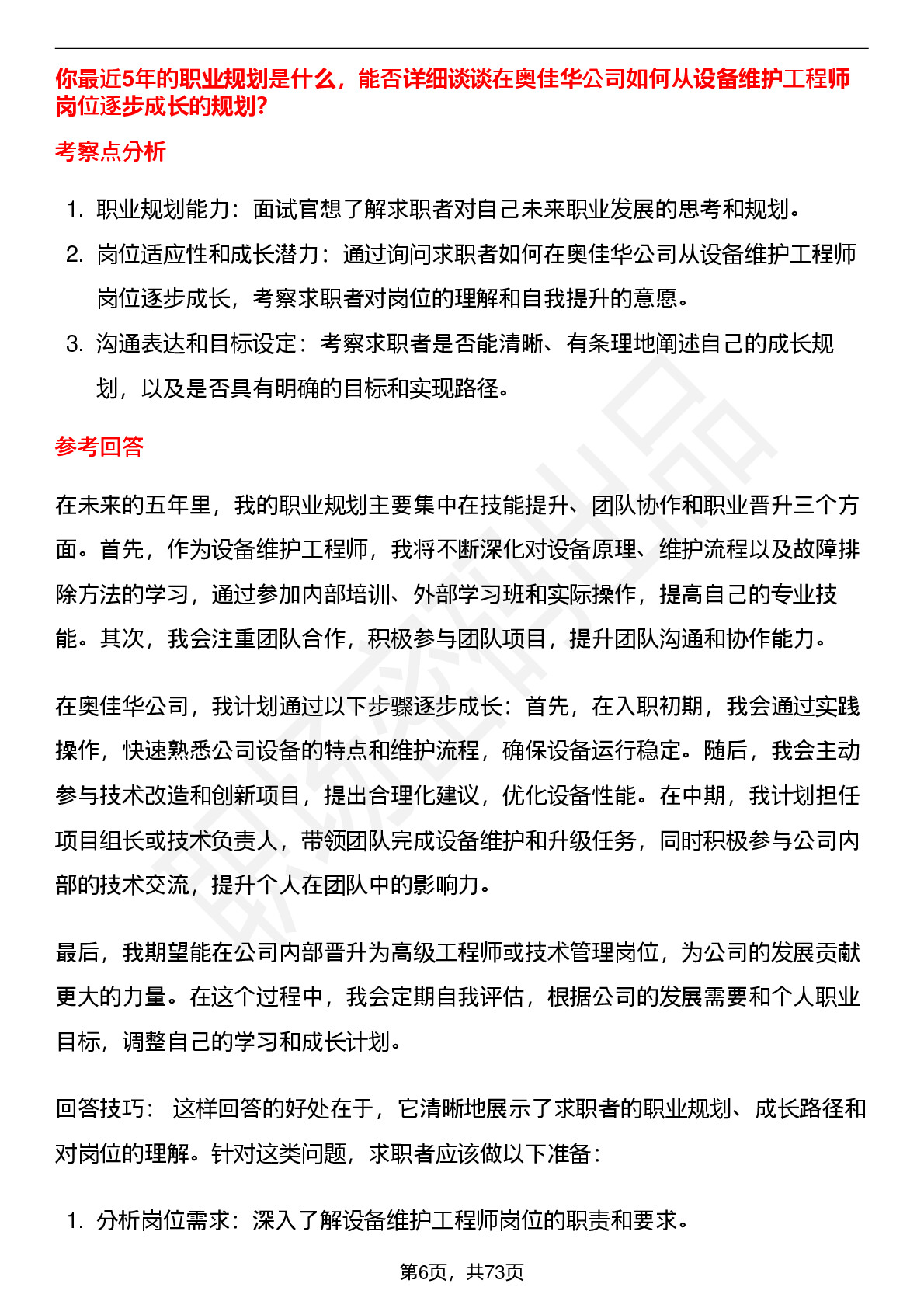 你最近5年的职业规划是什么，能否详细谈谈在奥佳华公司如何从设备维护工程师岗位逐步成长的规划?

考察点分析

1. 职业规划能力：面试官想了解求职者对自己未来职业发展的思考和规划。
2. 岗位适应性和成长潜力：通过询问求职者如何在奥佳华公司从设备维护工程师岗位逐步成长，考察求职者对岗位的理解和自我提升的意愿。
3. 沟通表达和目标设定：考察求职者是否能清晰、有条理地阐述自己的成长规划，以及是否具有明确的目标和实现路径。

参考回答

在未来的五年里，我的职业规划主要集中在技能提升、团队协作和职业晋升三个方面。首先，作为设备维护工程师，我将不断深化对设备原理、维护流程以及故障排除方法的学习，通过参加内部培训、外部学习班和实际操作，提高自己的专业技能。其次，我会注重团队合作，积极参与团队项目，提升团队沟通和协作能力。

在奥佳华公司，我计划通过以下步骤逐步成长：首先，在入职初期，我会通过实践操作，快速熟悉公司设备的特点和维护流程，确保设备运行稳定。随后，我会主动参与技术改造和创新项目，提出合理化建议，优化设备性能。在中期，我计划担任项目组长或技术负责人，带领团队完成设备维护和升级任务，同时积极参与公司内部的技术交流，提升个人在团队中的影响力。

最后，我期望能在公司内部晋升为高级工程师或技术管理岗位，为公司的发展贡献更大的力量。在这个过程中，我会定期自我评估，根据公司的发展需要和个人职业目标，调整自己的学习和成长计划。

回答技巧： 这样回答的好处在于，它清晰地展示了求职者的职业规划、成长路径和对岗位的理解。针对这类问题，求职者应该做以下准备：

1. 分析岗位需求：深入了解设备维护工程师岗位的职责和要求。

第6页，共73页